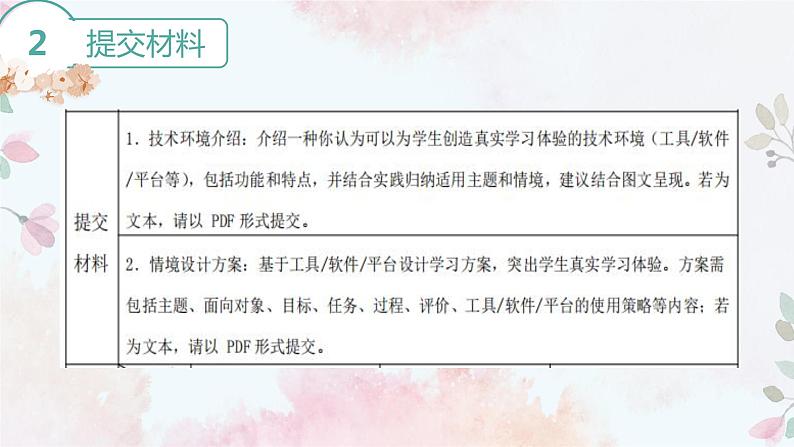 2 提交材料

| 提交材料 | 1. 技术环境介绍：介绍一种你认为可以为学生创造真实学习体验的技术环境（工具/软件/平台等），包括功能和特点，并结合实践归纳适用主题和情境，建议结合图文呈现。若为文本，请以 PDF 形式提交。 |
|---|---|
| | 2. 情境设计方案：基于工具/软件/平台设计学习方案，突出学生真实学习体验。方案需包括主题、面向对象、目标、任务、过程、评价、工具/软件/平台的使用策略等内容；若为文本，请以 PDF 形式提交。 |